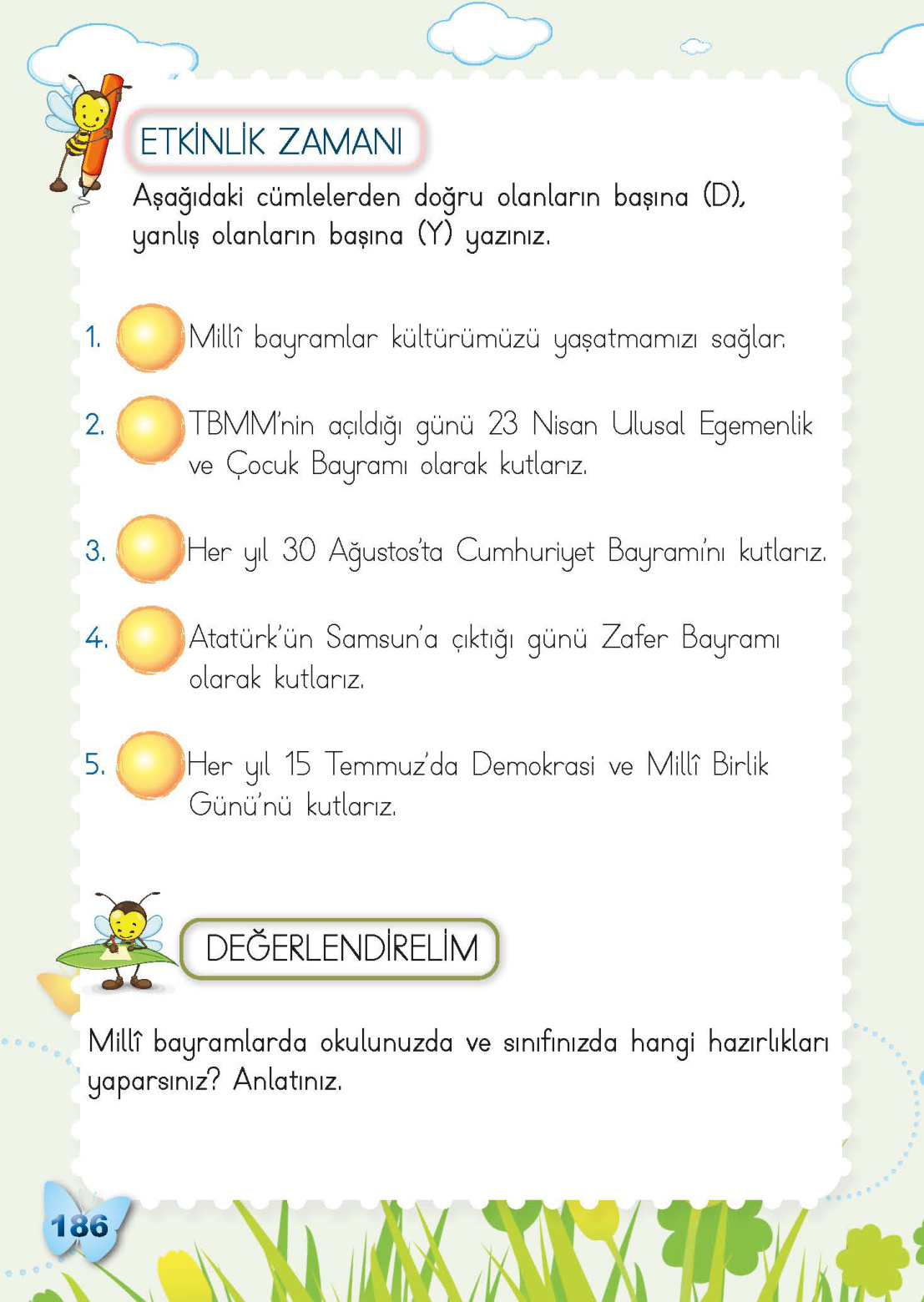 ETKİNLİK ZAMANI

Aşağıdaki cümlelerden doğru olanların başına (D), yanlış olanların başına (Y) yazınız.

1. Millî bayramlar kültürümüzü yaşatmamızı sağlar.

2. TBMM'nin açıldığı günü 23 Nisan Ulusal Egemenlik ve Çocuk Bayramı olarak kutlarız.

3. Her yıl 30 Ağustos'ta Cumhuriyet Bayramı'nı kutlarız.

4. Atatürk'ün Samsun'a çıktığı günü Zafer Bayramı olarak kutlarız.

5. Her yıl 15 Temmuz'da Demokrasi ve Millî Birlik Günü'nü kutlarız.

DEĞERLENDİRELİM

Millî bayramlarda okulunuzda ve sınıfınızda hangi hazırlıkları yaparsınız? Anlatınız.

186